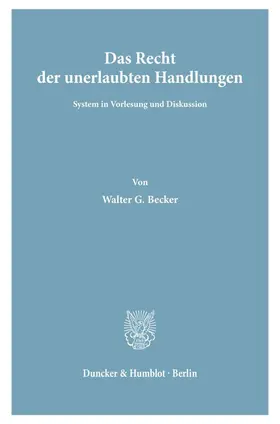 Das Recht
der unerlaubten Handlungen

System in Vorlesung und Diskussion

Von
Walter G. Becker

Duncker & Humblot · Berlin